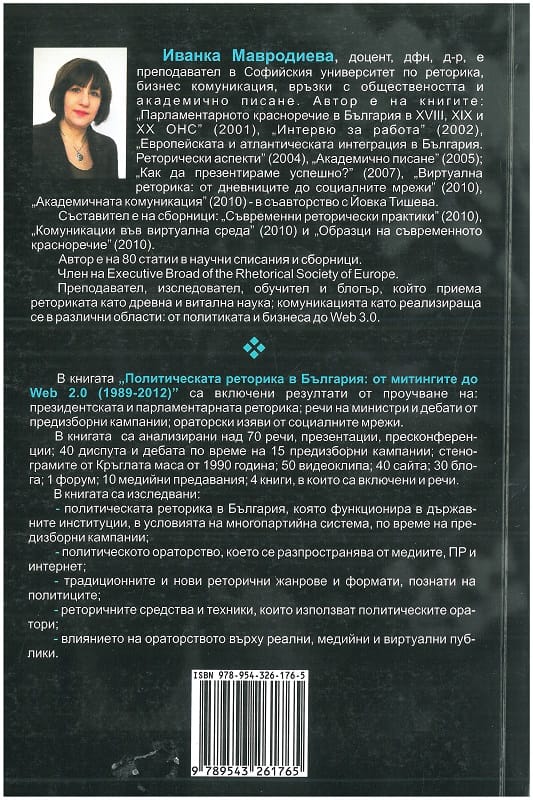 Иванка Мавродиева, доцент, дфн, д-р, е преподавател в Софийския университет по реторика, бизнес комуникация, връзки с обществеността и академично писане. Автор е на книгите: „Парламентарното красноречие в България в XVIII, XIX и XX ОНС" (2001), „Интервю за работа" (2002), „Европейската и атлантическата интеграция в България. Реторически аспекти" (2004), „Академично писане" (2005); „Как да презентираме успешно?" (2007), „Виртуална реторика: от дневниците до социалните мрежи" (2010), „Академичната комуникация" (2010) - в съавторство с Йовка Тишева.

Съставител е на сборници: „Съвременни реторически практики" (2010), „Комуникации във виртуална среда" (2010) и „Образци на съвременното красноречие" (2010).

Автор е на 80 статии в научни списания и сборници.

Член на Executive Broad of the Rhetorical Society of Europe.

Преподавател, изследовател, обучител и блогър, който приема реториката като древна и витална наука; комуникацията като реализираща се в различни области: от политиката и бизнеса до Web 3.0.

В книгата „Политическата реторика в България: от митингите до Web 2.0 (1989-2012)" са включени резултати от проучване на: президентската и парламентарната реторика; речи на министри и дебати от предизборни кампании; ораторски изяви от социалните мрежи.

В книгата са анализирани над 70 речи, презентации, пресконференции; 40 диспута и дебата по време на 15 предизборни кампании; стенограмите от Кръглата маса от 1990 година; 50 видеоклипа; 40 сайта; 30 блога; 1 форум; 10 медийни предавания; 4 книги, в които са включени и речи.

В книгата са изследвани:

- политическата реторика в България, която функционира в държавните институции, в условията на многопартийна система, по време на предизборни кампании;

- политическото ораторство, което се разпространява от медиите, ПР и интернет;

- традиционните и нови реторични жанрове и формати, познати на политиците;

- реторичните средства и техники, които използват политическите оратори;

- влиянието на ораторството върху реални, медийни и виртуални публики.

ISBN 978-954-326-176-5

9 789543 261765